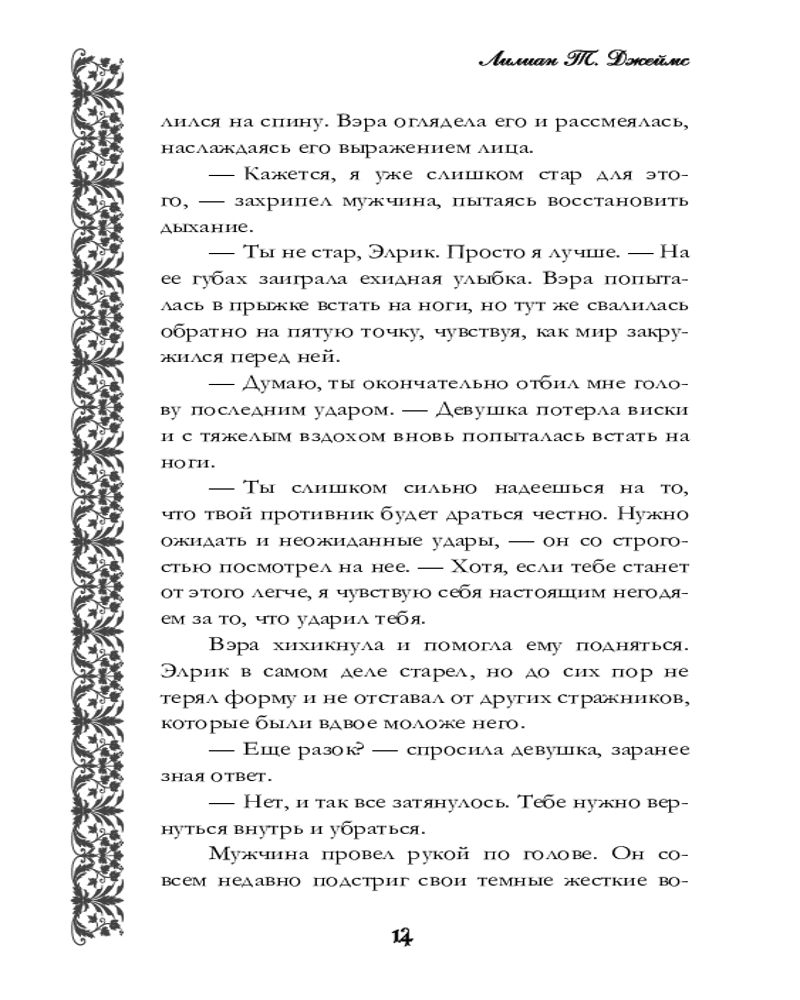 Лилиан Т. Джеймс

лился на спину. Вэра оглядела его и рассмеялась, наслаждаясь его выражением лица.

— Кажется, я уже слишком стар для этого, — захрипел мужчина, пытаясь восстановить дыхание.

— Ты не стар, Элрик. Просто я лучше. — На ее губах заиграла ехидная улыбка. Вэра попыталась в прыжке встать на ноги, но тут же свалилась обратно на пятую точку, чувствуя, как мир закружился перед ней.

— Думаю, ты окончательно отбил мне голову последним ударом. — Девушка потерла виски и с тяжелым вздохом вновь попыталась встать на ноги.

— Ты слишком сильно надеешься на то, что твой противник будет драться честно. Нужно ожидать и неожиданные удары, — он со строгостью посмотрел на нее. — Хотя, если тебе станет от этого легче, я чувствую себя настоящим негодяем за то, что ударил тебя.

Вэра хихикнула и помогла ему подняться. Элрик в самом деле старел, но до сих пор не терял форму и не отставал от других стражников, которые были вдвое моложе него.

— Еще разок? — спросила девушка, заранее зная ответ.

— Нет, и так все затянулось. Тебе нужно вернуться внутрь и убраться.

Мужчина провел рукой по голове. Он совсем недавно подстриг свои темные жесткие во-

14